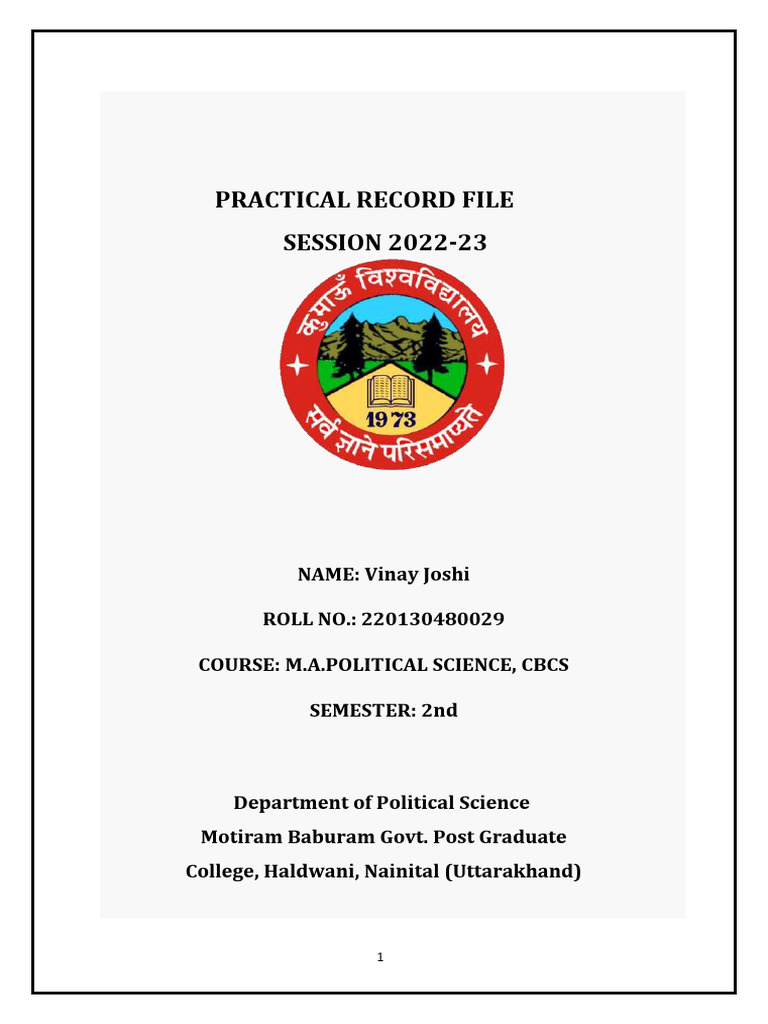 PRACTICAL RECORD FILE

SESSION 2022-23

कुमाऊँ विश्वविद्यालय

1973

सर्वं ज्ञाने परिसमाप्यते

NAME: Vinay Joshi

ROLL NO.: 220130480029

COURSE: M.A.POLITICAL SCIENCE, CBCS

SEMESTER: 2nd

Department of Political Science
Motiram Baburam Govt. Post Graduate
College, Haldwani, Nainital (Uttarakhand)

1